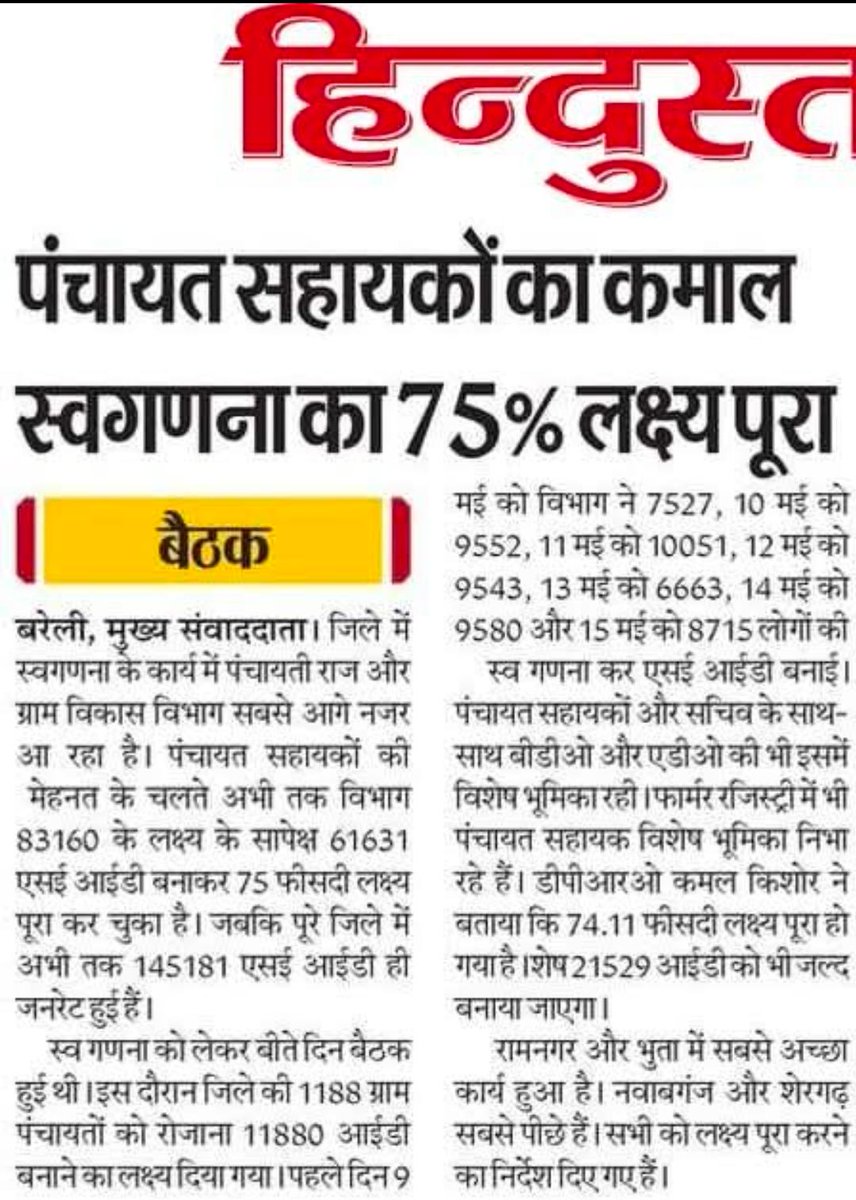 हिन्दुस्त

पंचायत सहायकों का कमाल
स्वगणना का 75% लक्ष्य पूरा

बैठक

बरेली, मुख्य संवाददाता। जिले में स्वगणना के कार्य में पंचायती राज और ग्राम विकास विभाग सबसे आगे नजर आ रहा है। पंचायत सहायकों की मेहनत के चलते अभी तक विभाग 83160 के लक्ष्य के सापेक्ष 61631 एसई आईडी बनाकर 75 फीसदी लक्ष्य पूरा कर चुका है। जबकि पूरे जिले में अभी तक 145181 एसई आईडी ही जनरेट हुई हैं।

स्व गणना को लेकर बीते दिन बैठक हुई थी। इस दौरान जिले की 1188 ग्राम पंचायतों को रोजाना 11880 आईडी बनाने का लक्ष्य दिया गया। पहले दिन 9 मई को विभाग ने 7527, 10 मई को 9552, 11 मई को 10051, 12 मई को 9543, 13 मई को 6663, 14 मई को 9580 और 15 मई को 8715 लोगों की स्व गणना कर एसई आईडी बनाई। पंचायत सहायकों और सचिव के साथ-साथ बीडीओ और एडीओ की भी इसमें विशेष भूमिका रही। फार्मर रजिस्ट्री में भी पंचायत सहायक विशेष भूमिका निभा रहे हैं। डीपीआरओ कमल किशोर ने बताया कि 74.11 फीसदी लक्ष्य पूरा हो गया है। शेष 21529 आईडी को भी जल्द बनाया जाएगा।

रामनगर और भुता में सबसे अच्छा कार्य हुआ है। नवाबगंज और शेरगढ़ सबसे पीछे हैं। सभी को लक्ष्य पूरा करने का निर्देश दिए गए हैं।